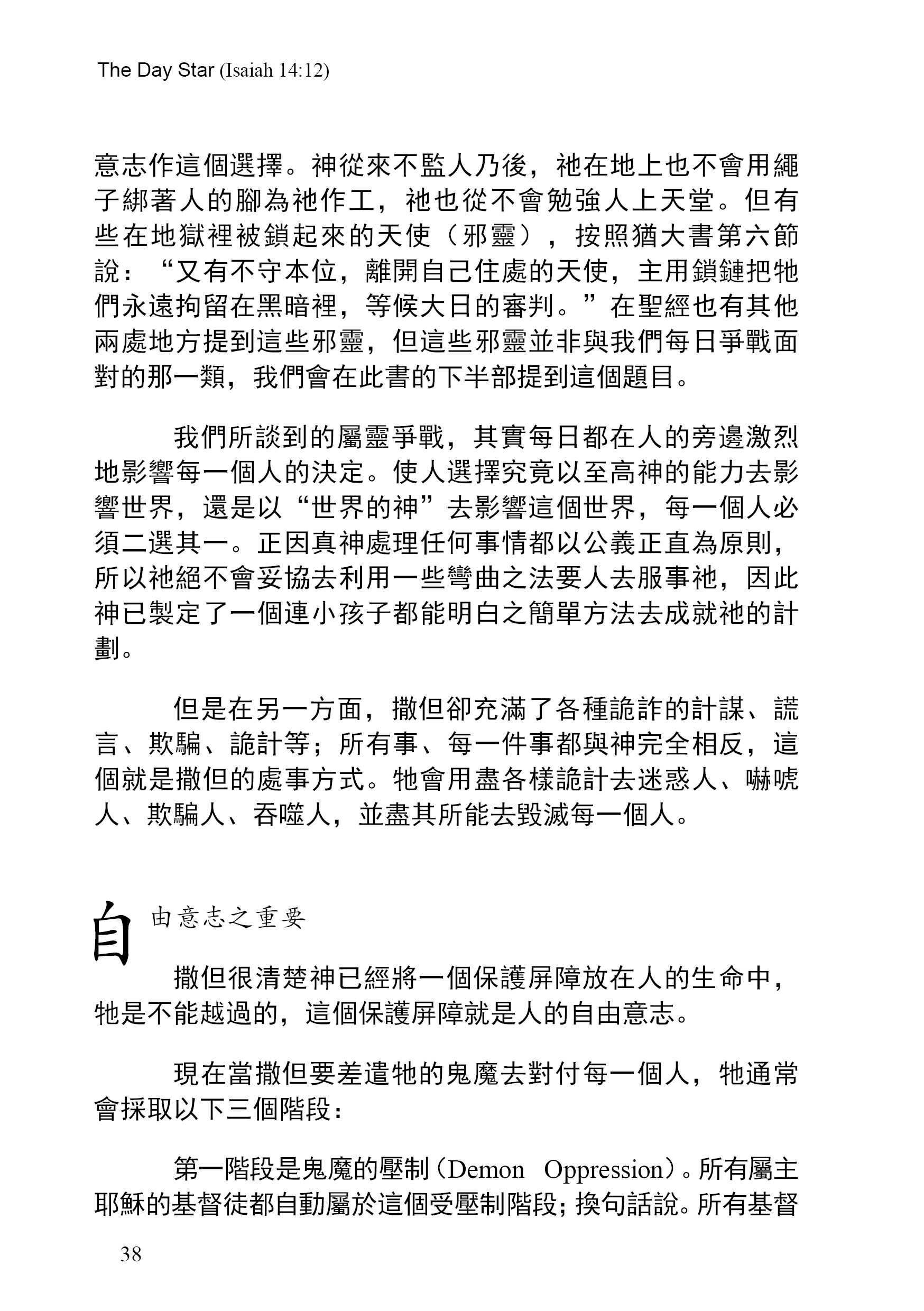 The Day Star (Isaiah 14:12)

意志作這個選擇。神從來不監人乃後，祂在地上也不會用繩子綁著人的腳為祂作工，祂也從不會勉強人上天堂。但有些在地獄裡被鎖起來的天使（邪靈），按照猶大書第六節說：“又有不守本位，離開自己住處的天使，主用鎖鏈把牠們永遠拘留在黑暗裡，等候大日的審判。”在聖經也有其他兩處地方提到這些邪靈，但這些邪靈並非與我們每日爭戰面對的那一類，我們會在此書的下半部提到這個題目。

我們所談到的屬靈爭戰，其實每日都在人的旁邊激烈地影響每一個人的決定。使人選擇究竟以至高神的能力去影響世界，還是以“世界的神”去影響這個世界，每一個人必須二選其一。正因真神處理任何事情都以公義正直為原則，所以祂絕不會妥協去利用一些彎曲之法要人去服事祂，因此神已製定了一個連小孩子都能明白之簡單方法去成就祂的計劃。

但是在另一方面，撒但卻充滿了各種詭詐的計謀、謊言、欺騙、詭計等；所有事、每一件事都與神完全相反，這個就是撒但的處事方式。牠會用盡各樣詭計去迷惑人、嚇唬人、欺騙人、吞噬人，並盡其所能去毀滅每一個人。

自由意志之重要

撒但很清楚神已經將一個保護屏障放在人的生命中，牠是不能越過的，這個保護屏障就是人的自由意志。

現在當撒但要差遣牠的鬼魔去對付每一個人，牠通常會採取以下三個階段：

第一階段是鬼魔的壓制（Demon Oppression）。所有屬主耶穌的基督徒都自動屬於這個受壓制階段；換句話說。所有基督

38